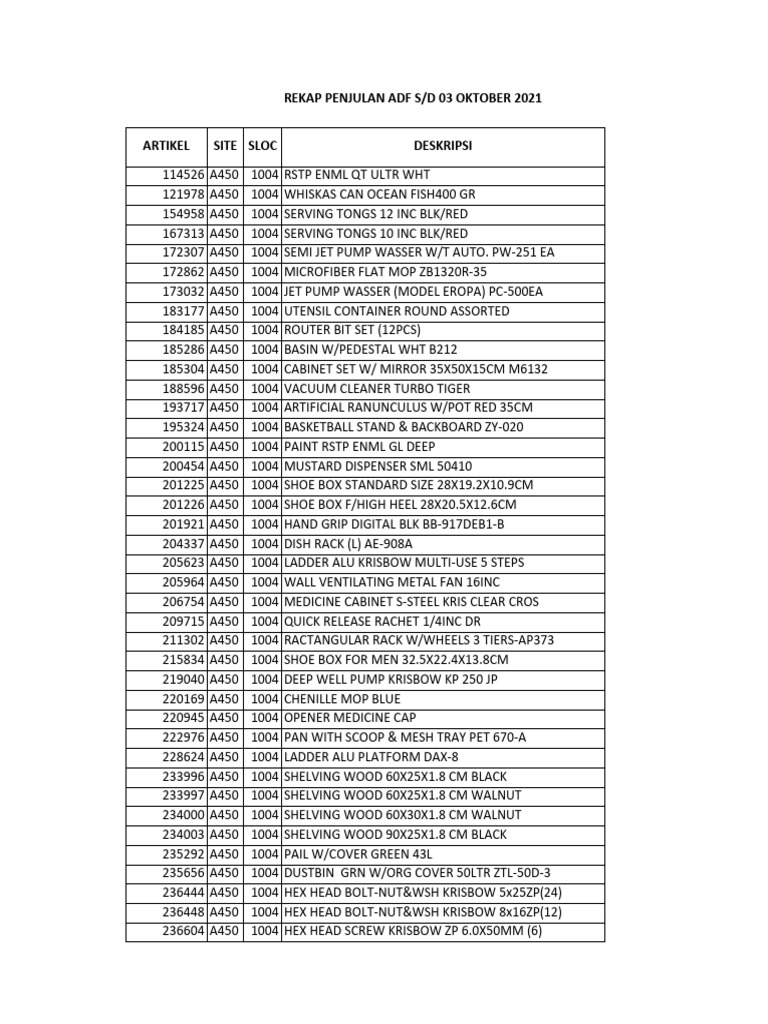 REKAP PENJULAN ADF S/D 03 OKTOBER 2021

| ARTIKEL | SITE | SLOC | DESKRIPSI |
|---|---|---|---|
| 114526 | A450 | 1004 | RSTP ENML QT ULTR WHT |
| 121978 | A450 | 1004 | WHISKAS CAN OCEAN FISH400 GR |
| 154958 | A450 | 1004 | SERVING TONGS 12 INC BLK/RED |
| 167313 | A450 | 1004 | SERVING TONGS 10 INC BLK/RED |
| 172307 | A450 | 1004 | SEMI JET PUMP WASSER W/T AUTO. PW-251 EA |
| 172862 | A450 | 1004 | MICROFIBER FLAT MOP ZB1320R-35 |
| 173032 | A450 | 1004 | JET PUMP WASSER (MODEL EROPA) PC-500EA |
| 183177 | A450 | 1004 | UTENSIL CONTAINER ROUND ASSORTED |
| 184185 | A450 | 1004 | ROUTER BIT SET (12PCS) |
| 185286 | A450 | 1004 | BASIN W/PEDESTAL WHT B212 |
| 185304 | A450 | 1004 | CABINET SET W/ MIRROR 35X50X15CM M6132 |
| 188596 | A450 | 1004 | VACUUM CLEANER TURBO TIGER |
| 193717 | A450 | 1004 | ARTIFICIAL RANUNCULUS W/POT RED 35CM |
| 195324 | A450 | 1004 | BASKETBALL STAND & BACKBOARD ZY-020 |
| 200115 | A450 | 1004 | PAINT RSTP ENML GL DEEP |
| 200454 | A450 | 1004 | MUSTARD DISPENSER SML 50410 |
| 201225 | A450 | 1004 | SHOE BOX STANDARD SIZE 28X19.2X10.9CM |
| 201226 | A450 | 1004 | SHOE BOX F/HIGH HEEL 28X20.5X12.6CM |
| 201921 | A450 | 1004 | HAND GRIP DIGITAL BLK BB-917DEB1-B |
| 204337 | A450 | 1004 | DISH RACK (L) AE-908A |
| 205623 | A450 | 1004 | LADDER ALU KRISBOW MULTI-USE 5 STEPS |
| 205964 | A450 | 1004 | WALL VENTILATING METAL FAN 16INC |
| 206754 | A450 | 1004 | MEDICINE CABINET S-STEEL KRIS CLEAR CROS |
| 209715 | A450 | 1004 | QUICK RELEASE RACHET 1/4INC DR |
| 211302 | A450 | 1004 | RACTANGULAR RACK W/WHEELS 3 TIERS-AP373 |
| 215834 | A450 | 1004 | SHOE BOX FOR MEN 32.5X22.4X13.8CM |
| 219040 | A450 | 1004 | DEEP WELL PUMP KRISBOW KP 250 JP |
| 220169 | A450 | 1004 | CHENILLE MOP BLUE |
| 220945 | A450 | 1004 | OPENER MEDICINE CAP |
| 222976 | A450 | 1004 | PAN WITH SCOOP & MESH TRAY PET 670-A |
| 228624 | A450 | 1004 | LADDER ALU PLATFORM DAX-8 |
| 233996 | A450 | 1004 | SHELVING WOOD 60X25X1.8 CM BLACK |
| 233997 | A450 | 1004 | SHELVING WOOD 60X25X1.8 CM WALNUT |
| 234000 | A450 | 1004 | SHELVING WOOD 60X30X1.8 CM WALNUT |
| 234003 | A450 | 1004 | SHELVING WOOD 90X25X1.8 CM BLACK |
| 235292 | A450 | 1004 | PAIL W/COVER GREEN 43L |
| 235656 | A450 | 1004 | DUSTBIN GRN W/ORG COVER 50LTR ZTL-50D-3 |
| 236444 | A450 | 1004 | HEX HEAD BOLT-NUT&WSH KRISBOW 5x25ZP(24) |
| 236448 | A450 | 1004 | HEX HEAD BOLT-NUT&WSH KRISBOW 8x16ZP(12) |
| 236604 | A450 | 1004 | HEX HEAD SCREW KRISBOW ZP 6.0X50MM (6) |